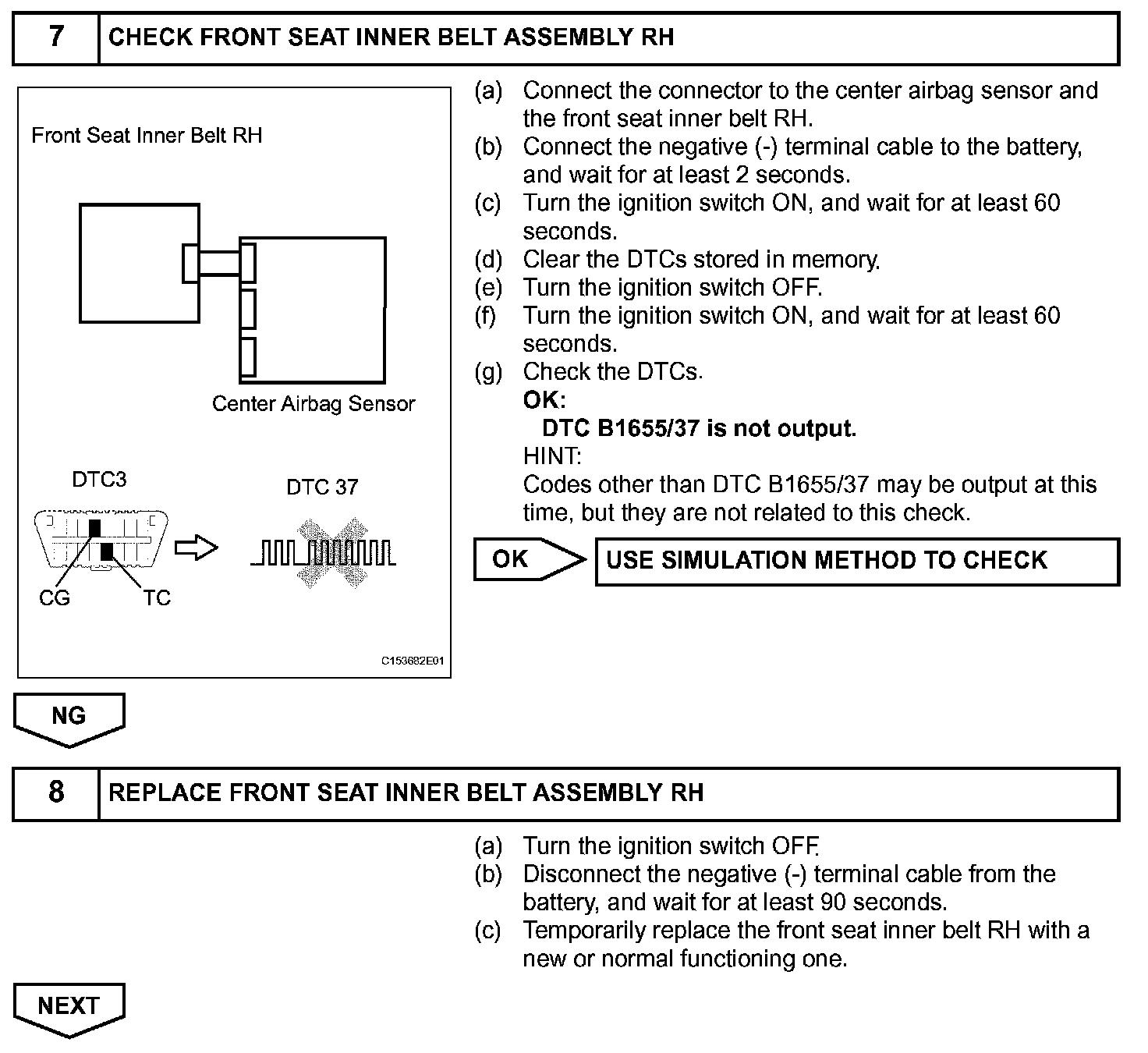 7 CHECK FRONT SEAT INNER BELT ASSEMBLY RH

Front Seat Inner Belt RH

Center Airbag Sensor

DTC3

DTC 37

CG

TC

C153682E01

(a) Connect the connector to the center airbag sensor and the front seat inner belt RH.
(b) Connect the negative (-) terminal cable to the battery, and wait for at least 2 seconds.
(c) Turn the ignition switch ON, and wait for at least 60 seconds.
(d) Clear the DTCs stored in memory.
(e) Turn the ignition switch OFF.
(f) Turn the ignition switch ON, and wait for at least 60 seconds.
(g) Check the DTCs.
OK:
DTC B1655/37 is not output.
HINT:
Codes other than DTC B1655/37 may be output at this time, but they are not related to this check.

OK USE SIMULATION METHOD TO CHECK

NG

8 REPLACE FRONT SEAT INNER BELT ASSEMBLY RH

(a) Turn the ignition switch OFF.
(b) Disconnect the negative (-) terminal cable from the battery, and wait for at least 90 seconds.
(c) Temporarily replace the front seat inner belt RH with a new or normal functioning one.

NEXT